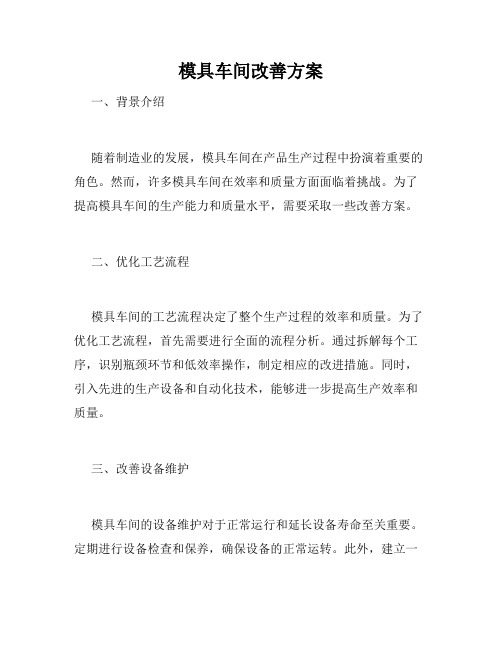 模具车间改善方案

一、背景介绍

随着制造业的发展，模具车间在产品生产过程中扮演着重要的角色。然而，许多模具车间在效率和质量方面面临着挑战。为了提高模具车间的生产能力和质量水平，需要采取一些改善方案。

二、优化工艺流程

模具车间的工艺流程决定了整个生产过程的效率和质量。为了优化工艺流程，首先需要进行全面的流程分析。通过拆解每个工序，识别瓶颈环节和低效率操作，制定相应的改进措施。同时，引入先进的生产设备和自动化技术，能够进一步提高生产效率和质量。

三、改善设备维护

模具车间的设备维护对于正常运行和延长设备寿命至关重要。定期进行设备检查和保养，确保设备的正常运转。此外，建立一